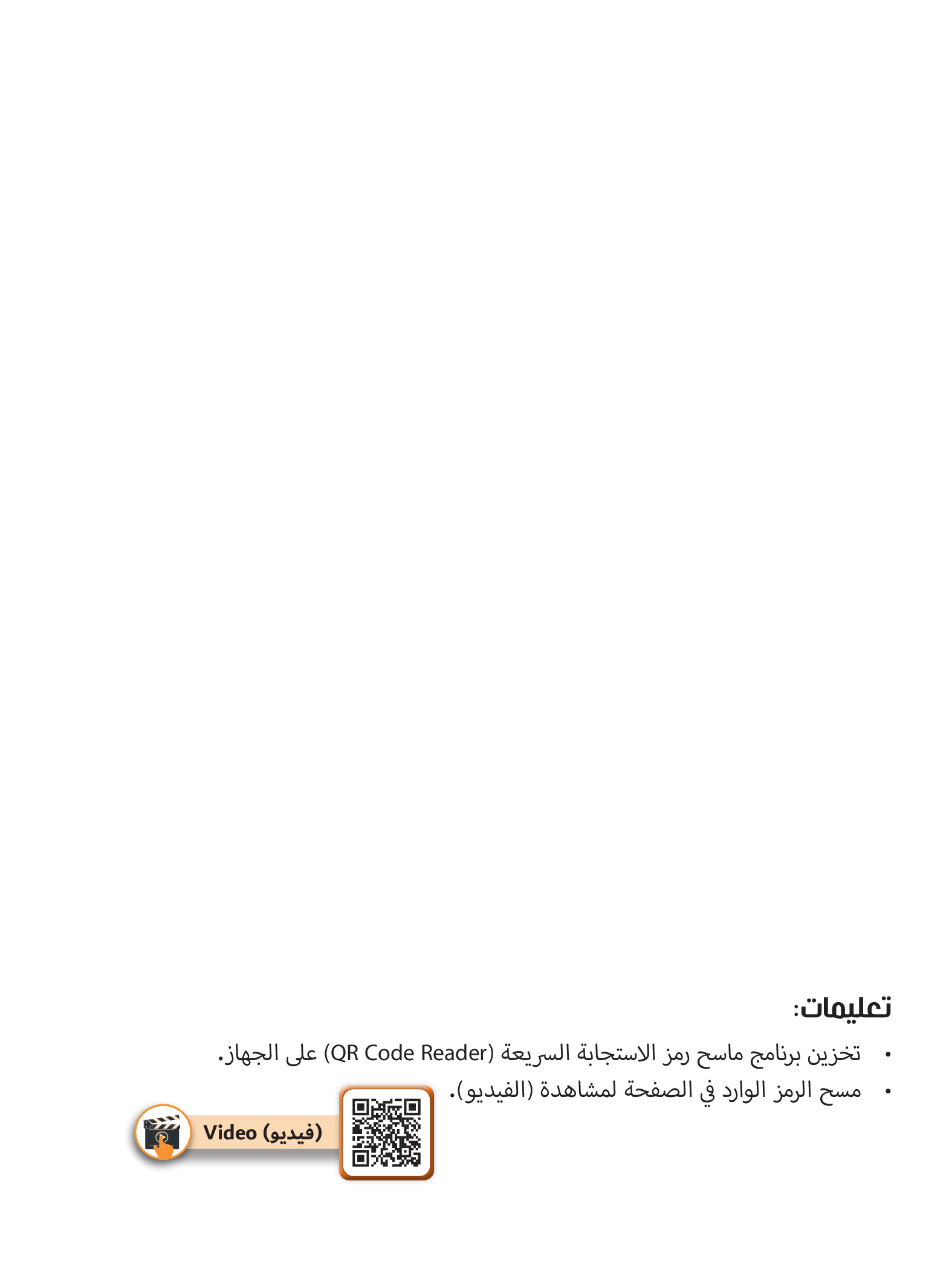 تعليمات:

• تخزين برنامج ماسح رمز الاستجابة السريعة (QR Code Reader) على الجهاز.
• مسح الرمز الوارد في الصفحة لمشاهدة (الفيديو).

Video (فيديو)